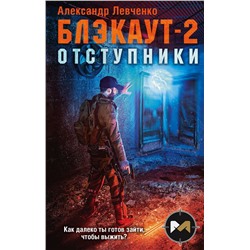 Александр Левченко
БЛЭКАУТ-2
ОТСТУПНИКИ

Как далеко ты готов зайти, чтобы выжить?